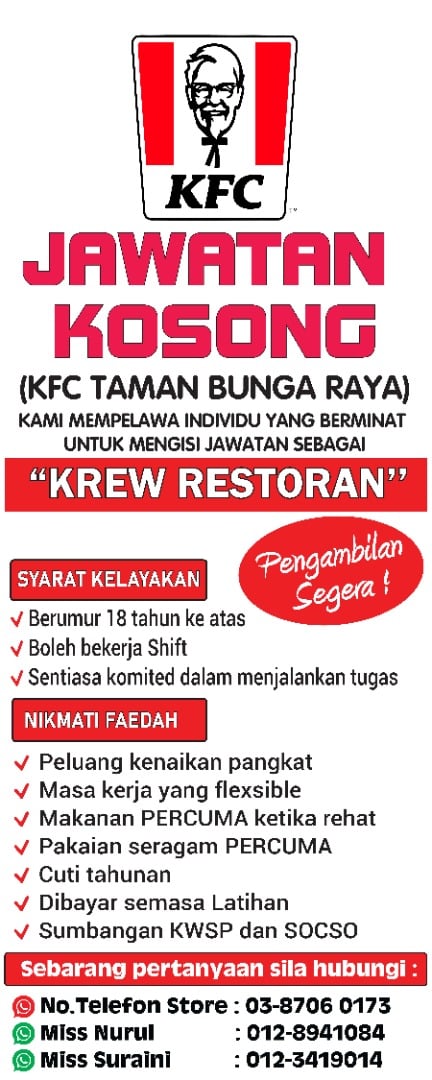 KFC

JAWATAN KOSONG

(KFC TAMAN BUNGA RAYA)

KAMI MEMPELAWA INDIVIDU YANG BERMINAT UNTUK MENGISI JAWATAN SEBAGAI

"KREW RESTORAN"

Pengambilan Segera !

SYARAT KELAYAKAN

✓ Berumur 18 tahun ke atas
✓ Boleh bekerja Shift
✓ Sentiasa komited dalam menjalankan tugas

NIKMATI FAEDAH

✓ Peluang kenaikan pangkat
✓ Masa kerja yang flexsible
✓ Makanan PERCUMA ketika rehat
✓ Pakaian seragam PERCUMA
✓ Cuti tahunan
✓ Dibayar semasa Latihan
✓ Sumbangan KWSP dan SOCSO

Sebarang pertanyaan sila hubungi :

No.Telefon Store : 03-8706 0173
Miss Nurul : 012-8941084
Miss Suraini : 012-3419014